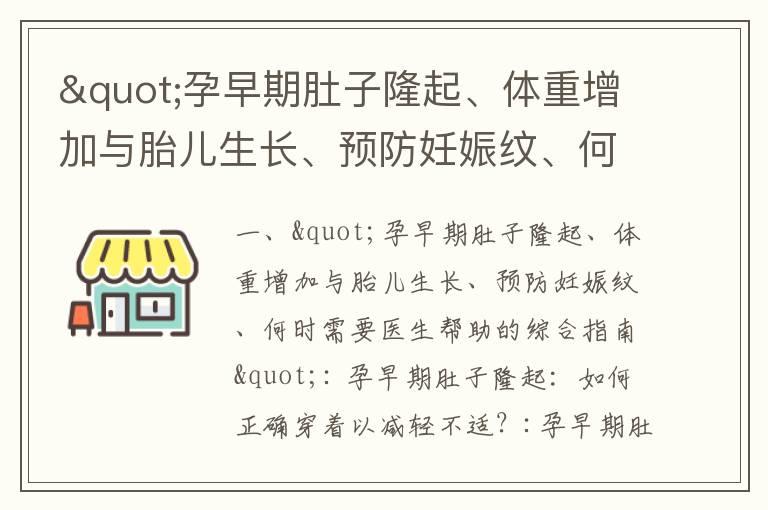 &quot;孕早期肚子隆起、体重增加与胎儿生长、预防妊娠纹、何

一、&quot;孕早期肚子隆起、体重增加与胎儿生长、预防妊娠纹、何时需要医生帮助的综合指南&quot;：孕早期肚子隆起：如何正确穿着以减轻不适？：孕早期肚